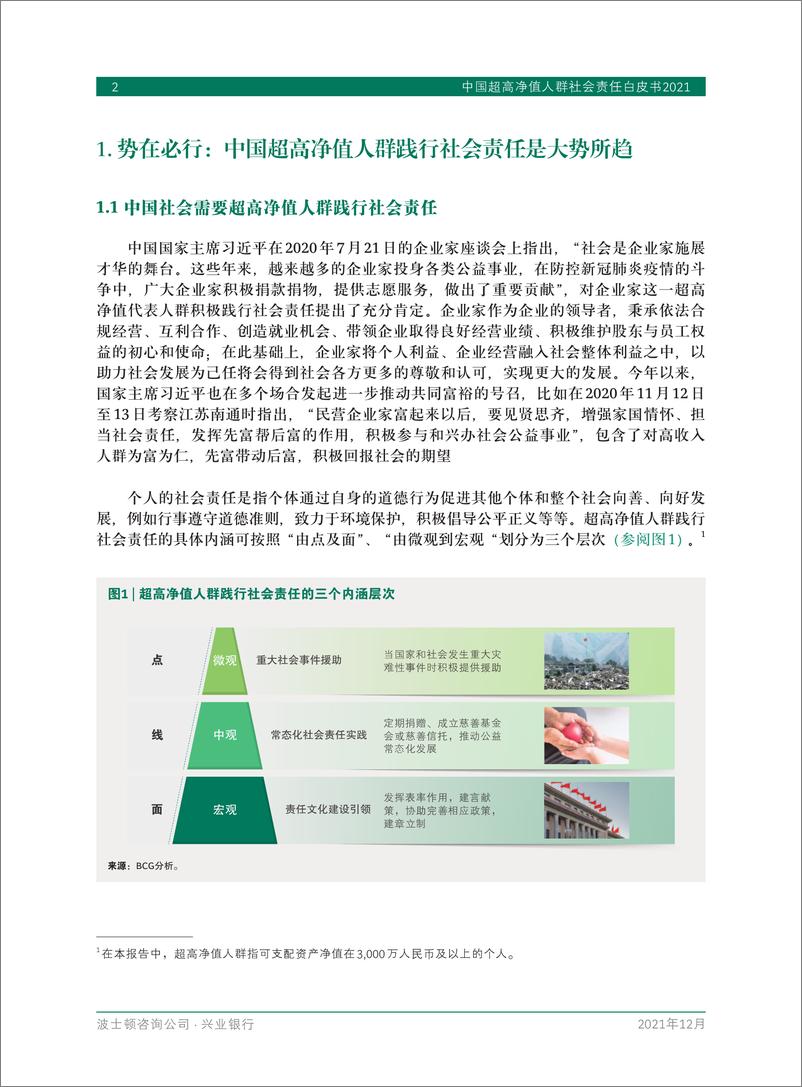 2 中国超高净值人群社会责任白皮书2021

1. 势在必行：中国超高净值人群践行社会责任是大势所趋

1.1 中国社会需要超高净值人群践行社会责任

中国国家主席习近平在2020年7月21日的企业家座谈会上指出，“社会是企业家施展才华的舞台。这些年来，越来越多的企业家投身各类公益事业，在防控新冠肺炎疫情的斗争中，广大企业家积极捐款捐物，提供志愿服务，做出了重要贡献”，对企业家这一超高净值代表人群积极践行社会责任提出了充分肯定。企业家作为企业的领导者，秉承依法合规经营、互利合作、创造就业机会、带领企业取得良好经营业绩、积极维护股东与员工权益的初心和使命；在此基础上，企业家将个人利益、企业经营融入社会整体利益之中，以助力社会发展为己任将会得到社会各方更多的尊敬和认可，实现更大的发展。今年以来，国家主席习近平也在多个场合发起进一步推动共同富裕的号召，比如在2020年11月12日至13日考察江苏南通时指出，“民营企业家富起来以后，要见贤思齐，增强家国情怀、担当社会责任，发挥先富帮后富的作用，积极参与和兴办社会公益事业”，包含了对高收入人群为富为仁，先富带动后富，积极回报社会的期望

个人的社会责任是指个体通过自身的道德行为促进其他个体和整个社会向善、向好发展，例如行事遵守道德准则，致力于环境保护，积极倡导公平正义等等。超高净值人群践行社会责任的具体内涵可按照“由点及面”、“由微观到宏观“划分为三个层次（参阅图1）。$^1$

图1 | 超高净值人群践行社会责任的三个内涵层次

点 微观 重大社会事件援助 当国家和社会发生重大灾难性事件时积极提供援助

线 中观 常态化社会责任实践 定期捐赠、成立慈善基金会或慈善信托，推动公益常态化发展

面 宏观 责任文化建设引领 发挥表率作用，建言献策，协助完善相应政策，建章立制

来源：BCG分析。

$^1$在本报告中，超高净值人群指可支配资产净值在3,000万人民币及以上的个人。

波士顿咨询公司 · 兴业银行 2021年12月